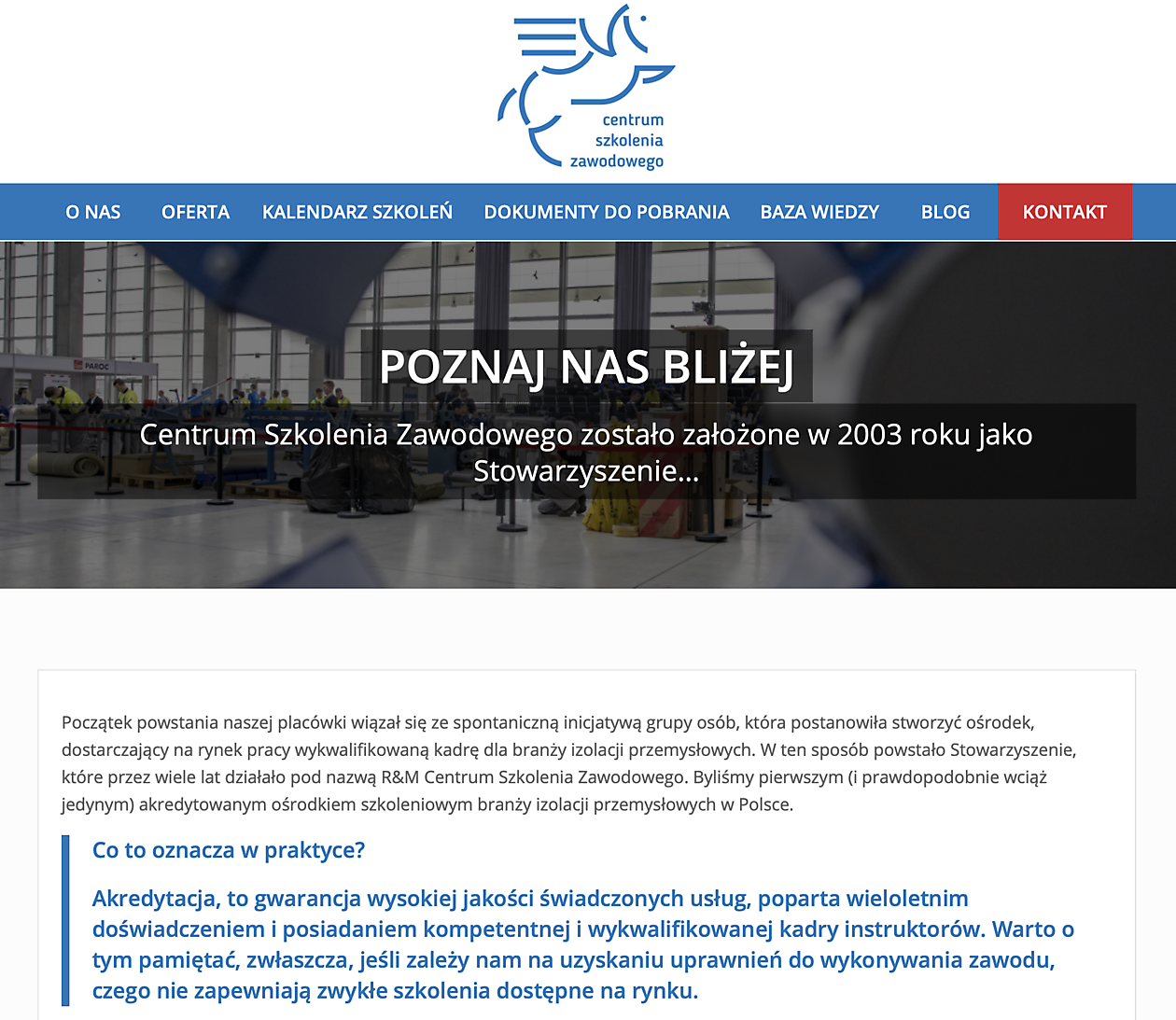 centrum
szkolenia
zawodowego

O NAS OFERTA KALENDARZ SZKOLEŃ DOKUMENTY DO POBRANIA BAZA WIEDZY BLOG KONTAKT

PAROC

POZNAJ NAS BLIŻEJ

Centrum Szkolenia Zawodowego zostało założone w 2003 roku jako Stowarzyszenie...

Początek powstania naszej placówki wiązał się ze spontaniczną inicjatywą grupy osób, która postanowiła stworzyć ośrodek, dostarczający na rynek pracy wykwalifikowaną kadrę dla branży izolacji przemysłowych. W ten sposób powstało Stowarzyszenie, które przez wiele lat działało pod nazwą R&M Centrum Szkolenia Zawodowego. Byliśmy pierwszym (i prawdopodobnie wciąż jedynym) akredytowanym ośrodkiem szkoleniowym branży izolacji przemysłowych w Polsce.

Co to oznacza w praktyce?

Akredytacja, to gwarancja wysokiej jakości świadczonych usług, poparta wieloletnim doświadczeniem i posiadaniem kompetentnej i wykwalifikowanej kadry instruktorów. Warto o tym pamiętać, zwłaszcza, jeśli zależy nam na uzyskaniu uprawnień do wykonywania zawodu, czego nie zapewniają zwykłe szkolenia dostępne na rynku.